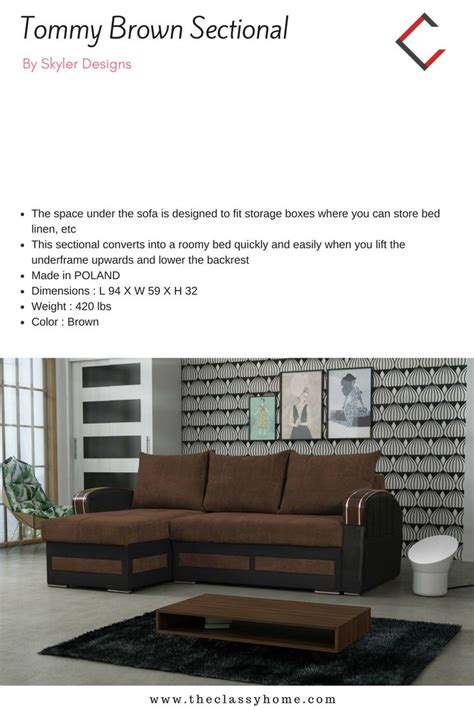 Tommy Brown Sectional

By Skyler Designs

- The space under the sofa is designed to fit storage boxes where you can store bed linen, etc
- This sectional converts into a roomy bed quickly and easily when you lift the underframe upwards and lower the backrest
- Made in POLAND
- Dimensions : L 94 X W 59 X H 32
- Weight : 420 lbs
- Color : Brown

www.theclassyhome.com